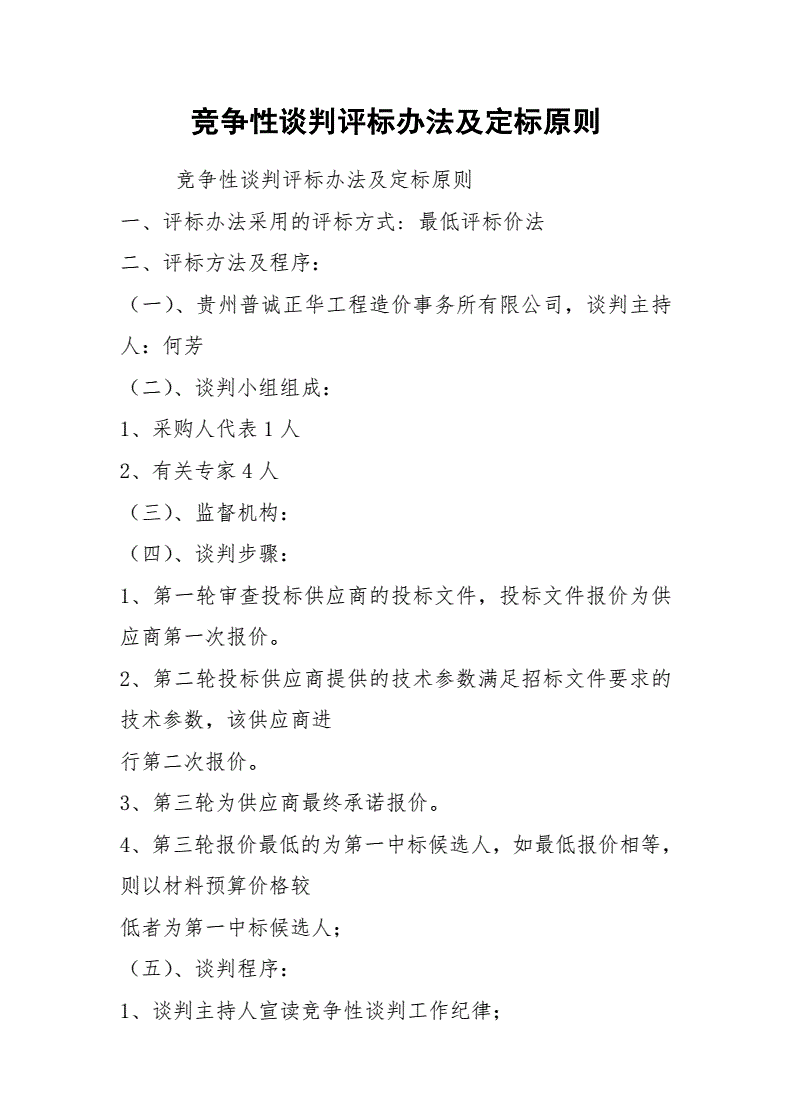 竞争性谈判评标办法及定标原则

竞争性谈判评标办法及定标原则

一、评标办法采用的评标方式：最低评标价法

二、评标方法及程序：

（一）、贵州普诚正华工程造价事务所有限公司，谈判主持人：何芳

（二）、谈判小组组成：

1、采购人代表 1 人

2、有关专家 4 人

（三）、监督机构：

（四）、谈判步骤：

1、第一轮审查投标供应商的投标文件，投标文件报价为供应商第一次报价。

2、第二轮投标供应商提供的技术参数满足招标文件要求的技术参数，该供应商进

行第二次报价。

3、第三轮为供应商最终承诺报价。

4、第三轮报价最低的为第一中标候选人，如最低报价相等，则以材料预算价格较

低者为第一中标候选人；

（五）、谈判程序：

1、谈判主持人宣读竞争性谈判工作纪律；